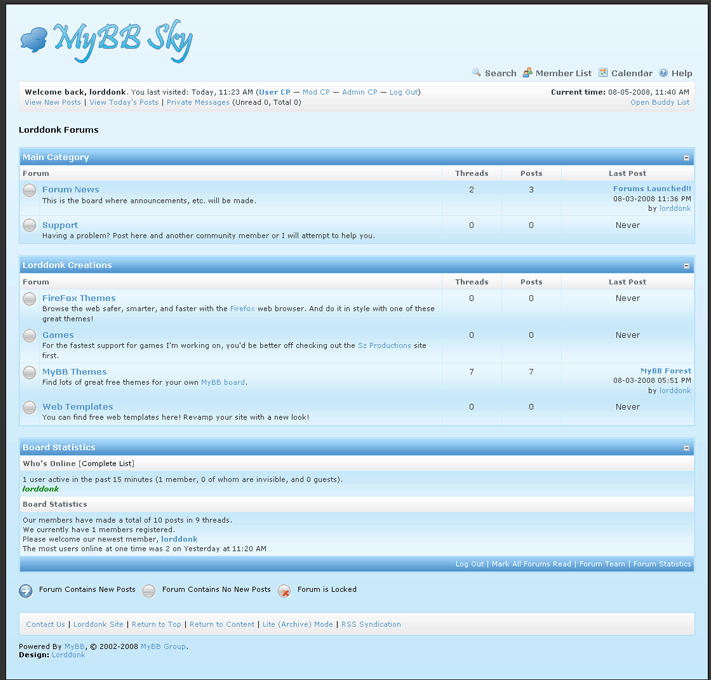 MyBB Sky

Search Member List Calendar Help

Welcome back, lorddonk. You last visited: Today, 11:23 AM (User CP — Mod CP — Admin CP — Log Out)
View New Posts | View Today's Posts | Private Messages (Unread 0, Total 0)

Current time: 08-05-2008, 11:40 AM
Open Buddy List

Lorddonk Forums

Main Category

| Forum | Threads | Posts | Last Post |
|---|---|---|---|
| Forum News This is the board where announcements, etc. will be made. | 2 | 3 | Forums Launched!! 08-03-2008 11:36 PM by lorddonk |
| Support Having a problem? Post here and another community member or I will attempt to help you. | 0 | 0 | Never |

Lorddonk Creations

| Forum | Threads | Posts | Last Post |
|---|---|---|---|
| FireFox Themes Browse the web safer, smarter, and faster with the Firefox web browser. And do it in style with one of these great themes! | 0 | 0 | Never |
| Games For the fastest support for games I'm working on, you'd be better off checking out the Sz Productions site first. | 0 | 0 | Never |
| MyBB Themes Find lots of great free themes for your own MyBB board. | 7 | 7 | MyBB Forest 08-03-2008 05:51 PM by lorddonk |
| Web Templates You can find free web templates here! Revamp your site with a new look! | 0 | 0 | Never |

Board Statistics

Who's Online [Complete List]

1 user active in the past 15 minutes (1 member, 0 of whom are invisible, and 0 guests).
lorddonk

Board Statistics

Our members have made a total of 10 posts in 9 threads.
We currently have 1 members registered.
Please welcome our newest member, lorddonk
The most users online at one time was 2 on Yesterday at 11:20 AM

Log Out | Mark All Forums Read | Forum Team | Forum Statistics

Forum Contains New Posts Forum Contains No New Posts Forum is Locked

Contact Us | Lorddonk Site | Return to Top | Return to Content | Lite (Archive) Mode | RSS Syndication

Powered By MyBB, © 2002-2008 MyBB Group.
Design: Lorddonk